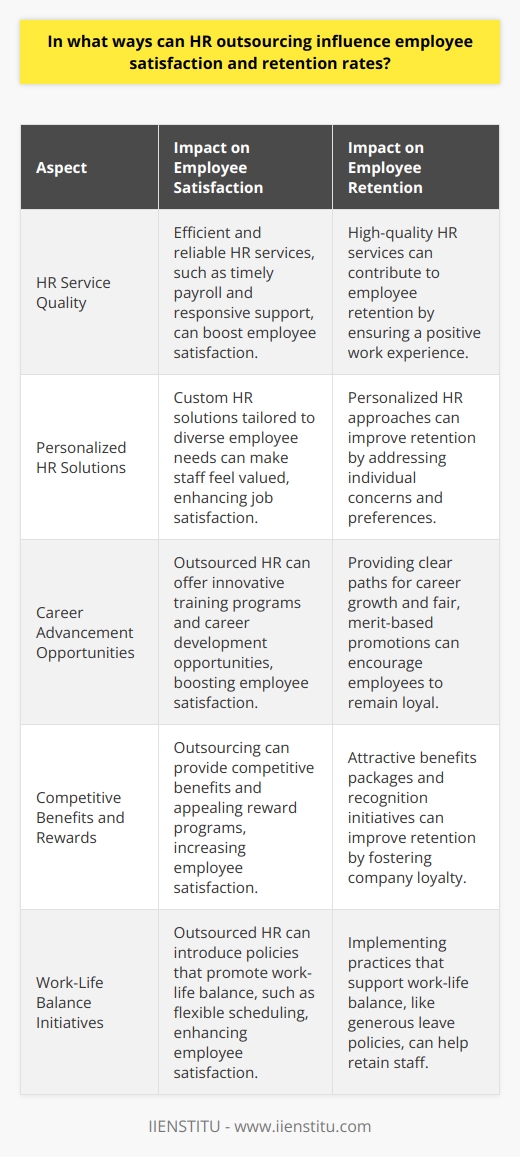 In what ways can HR outsourcing influence employee satisfaction and retention rates?

| Aspect | Impact on Employee Satisfaction | Impact on Employee Retention |
|---|---|---|
| HR Service Quality | Efficient and reliable HR services, such as timely payroll and responsive support, can boost employee satisfaction. | High-quality HR services can contribute to employee retention by ensuring a positive work experience. |
| Personalized HR Solutions | Custom HR solutions tailored to diverse employee needs can make staff feel valued, enhancing job satisfaction. | Personalized HR approaches can improve retention by addressing individual concerns and preferences. |
| Career Advancement Opportunities | Outsourced HR can offer innovative training programs and career development opportunities, boosting employee satisfaction. | Providing clear paths for career growth and fair, merit-based promotions can encourage employees to remain loyal. |
| Competitive Benefits and Rewards | Outsourcing can provide competitive benefits and appealing reward programs, increasing employee satisfaction. | Attractive benefits packages and recognition initiatives can improve retention by fostering company loyalty. |
| Work-Life Balance Initiatives | Outsourced HR can introduce policies that promote work-life balance, such as flexible scheduling, enhancing employee satisfaction. | Implementing practices that support work-life balance, like generous leave policies, can help retain staff. |

IIENSTITU - www.iienstitu.com